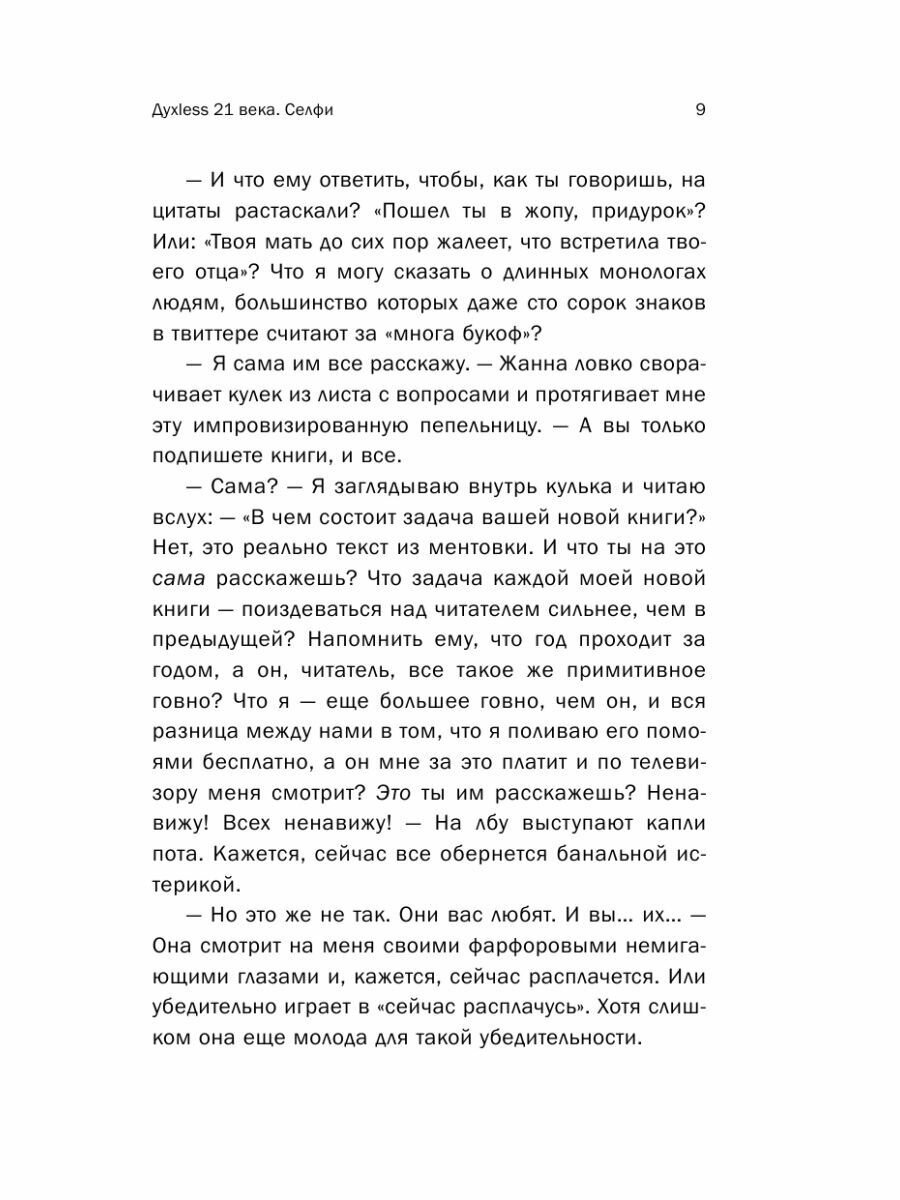 Духless 21 века. Селфи

9

— И что ему ответить, чтобы, как ты говоришь, на цитаты растаскали? «Пошел ты в жопу, придурок»? Или: «Твоя мать до сих пор жалеет, что встретила твоего отца»? Что я могу сказать о длинных монологах людям, большинство которых даже сто сорок знаков в твиттере считают за «многа букоф»?

— Я сама им все расскажу. — Жанна ловко сворачивает кулек из листа с вопросами и протягивает мне эту импровизированную пепельницу. — А вы только подпишете книги, и все.

— Сама? — Я заглядываю внутрь кулька и читаю вслух: — «В чем состоит задача вашей новой книги?» Нет, это реально текст из ментовки. И что ты на это сама расскажешь? Что задача каждой моей новой книги — поиздеваться над читателем сильнее, чем в предыдущей? Напомнить ему, что год проходит за годом, а он, читатель, все такое же примитивное говно? Что я — еще большее говно, чем он, и вся разница между нами в том, что я поливаю его помоями бесплатно, а он мне за это платит и по телевизору меня смотрит? Это ты им расскажешь? Ненавижу! Всех ненавижу! — На лбу выступают капли пота. Кажется, сейчас все обернется банальной истерикой.

— Но это же не так. Они вас любят. И вы… их… — Она смотрит на меня своими фарфоровыми немигающими глазами и, кажется, сейчас расплачется. Или убедительно играет в «сейчас расплачусь». Хотя слишком она еще молода для такой убедительности.